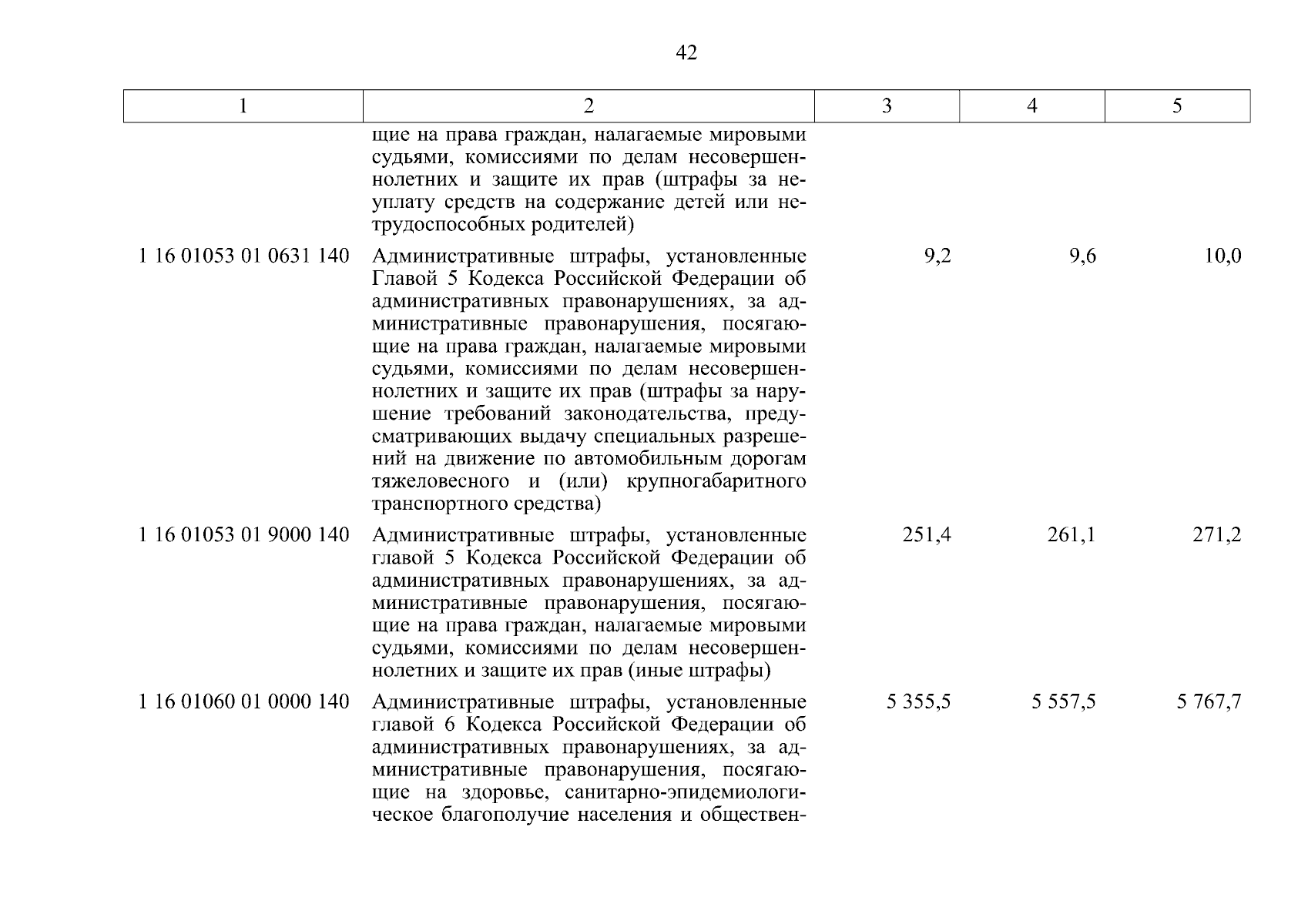 42

| 1 | 2 | 3 | 4 | 5 |
|---|---|---|---|---|
| | щие на права граждан, налагаемые мировыми судьями, комиссиями по делам несовершеннолетних и защите их прав (штрафы за неуплату средств на содержание детей или нетрудоспособных родителей) | | | |
| 1 16 01053 01 0631 140 | Административные штрафы, установленные Главой 5 Кодекса Российской Федерации об административных правонарушениях, за административные правонарушения, посягающие на права граждан, налагаемые мировыми судьями, комиссиями по делам несовершеннолетних и защите их прав (штрафы за нарушение требований законодательства, предусматривающих выдачу специальных разрешений на движение по автомобильным дорогам тяжеловесного и (или) крупногабаритного транспортного средства) | 9,2 | 9,6 | 10,0 |
| 1 16 01053 01 9000 140 | Административные штрафы, установленные главой 5 Кодекса Российской Федерации об административных правонарушениях, за административные правонарушения, посягающие на права граждан, налагаемые мировыми судьями, комиссиями по делам несовершеннолетних и защите их прав (иные штрафы) | 251,4 | 261,1 | 271,2 |
| 1 16 01060 01 0000 140 | Административные штрафы, установленные главой 6 Кодекса Российской Федерации об административных правонарушениях, за административные правонарушения, посягающие на здоровье, санитарно-эпидемиологическое благополучие населения и обществен- | 5 355,5 | 5 557,5 | 5 767,7 |